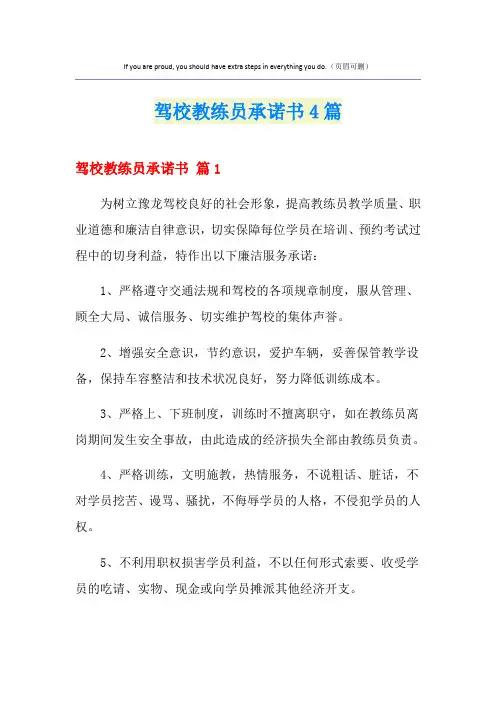 If you are proud, you should have extra steps in everything you do.（页眉可删）

驾校教练员承诺书4篇

驾校教练员承诺书 篇1

为树立豫龙驾校良好的社会形象，提高教练员教学质量、职业道德和廉洁自律意识，切实保障每位学员在培训、预约考试过程中的切身利益，特作出以下廉洁服务承诺：

1、严格遵守交通法规和驾校的各项规章制度，服从管理、顾全大局、诚信服务、切实维护驾校的集体声誉。

2、增强安全意识，节约意识，爱护车辆，妥善保管教学设备，保持车容整洁和技术状况良好，努力降低训练成本。

3、严格上、下班制度，训练时不擅离职守，如在教练员离岗期间发生安全事故，由此造成的经济损失全部由教练员负责。

4、严格训练，文明施教，热情服务，不说粗话、脏话，不对学员挖苦、谩骂、骚扰，不侮辱学员的人格，不侵犯学员的人权。

5、不利用职权损害学员利益，不以任何形式索要、收受学员的吃请、实物、现金或向学员摊派其他经济开支。